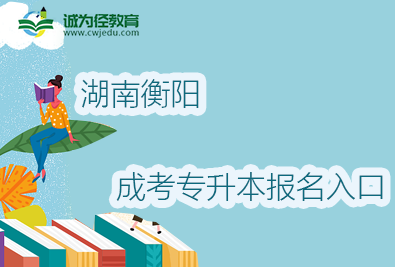 诚为径教育
www.cwjedu.com

湖南衡阳

成考专升本报名入口